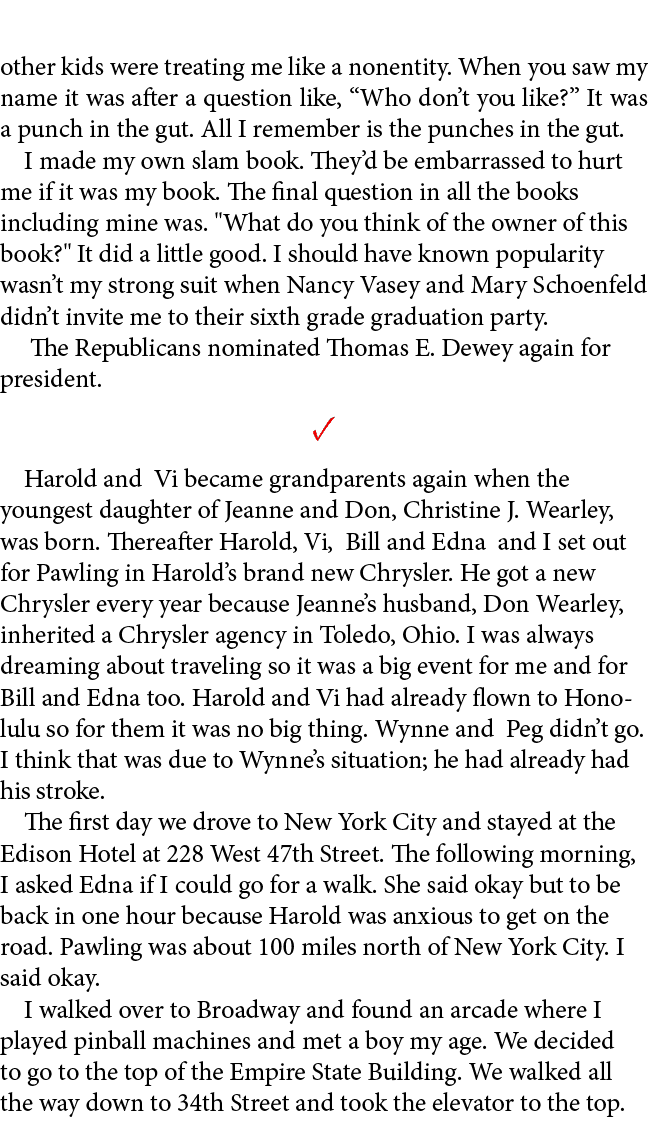 other kids were treating me like a nonentity. When you saw my name it was after a question like, “Who don’t you like?” It was a punch in the gut. All I remember is the punches in the gut.

I made my own slam book. They’d be embarrassed to hurt me if it was my book. The final question in all the books including mine was. "What do you think of the owner of this book?" It did a little good. I should have known popularity wasn’t my strong suit when Nancy Vasey and Mary Schoenfeld didn’t invite me to their sixth grade graduation party.

The Republicans nominated Thomas E. Dewey again for president.

✓

Harold and Vi became grandparents again when the youngest daughter of Jeanne and Don, Christine J. Wearley, was born. Thereafter Harold, Vi, Bill and Edna and I set out for Pawling in Harold’s brand new Chrysler. He got a new Chrysler every year because Jeanne’s husband, Don Wearley, inherited a Chrysler agency in Toledo, Ohio. I was always dreaming about traveling so it was a big event for me and for Bill and Edna too. Harold and Vi had already flown to Honolulu so for them it was no big thing. Wynne and Peg didn’t go. I think that was due to Wynne’s situation; he had already had his stroke.

The first day we drove to New York City and stayed at the Edison Hotel at 228 West 47th Street. The following morning, I asked Edna if I could go for a walk. She said okay but to be back in one hour because Harold was anxious to get on the road. Pawling was about 100 miles north of New York City. I said okay.

I walked over to Broadway and found an arcade where I played pinball machines and met a boy my age. We decided to go to the top of the Empire State Building. We walked all the way down to 34th Street and took the elevator to the top.